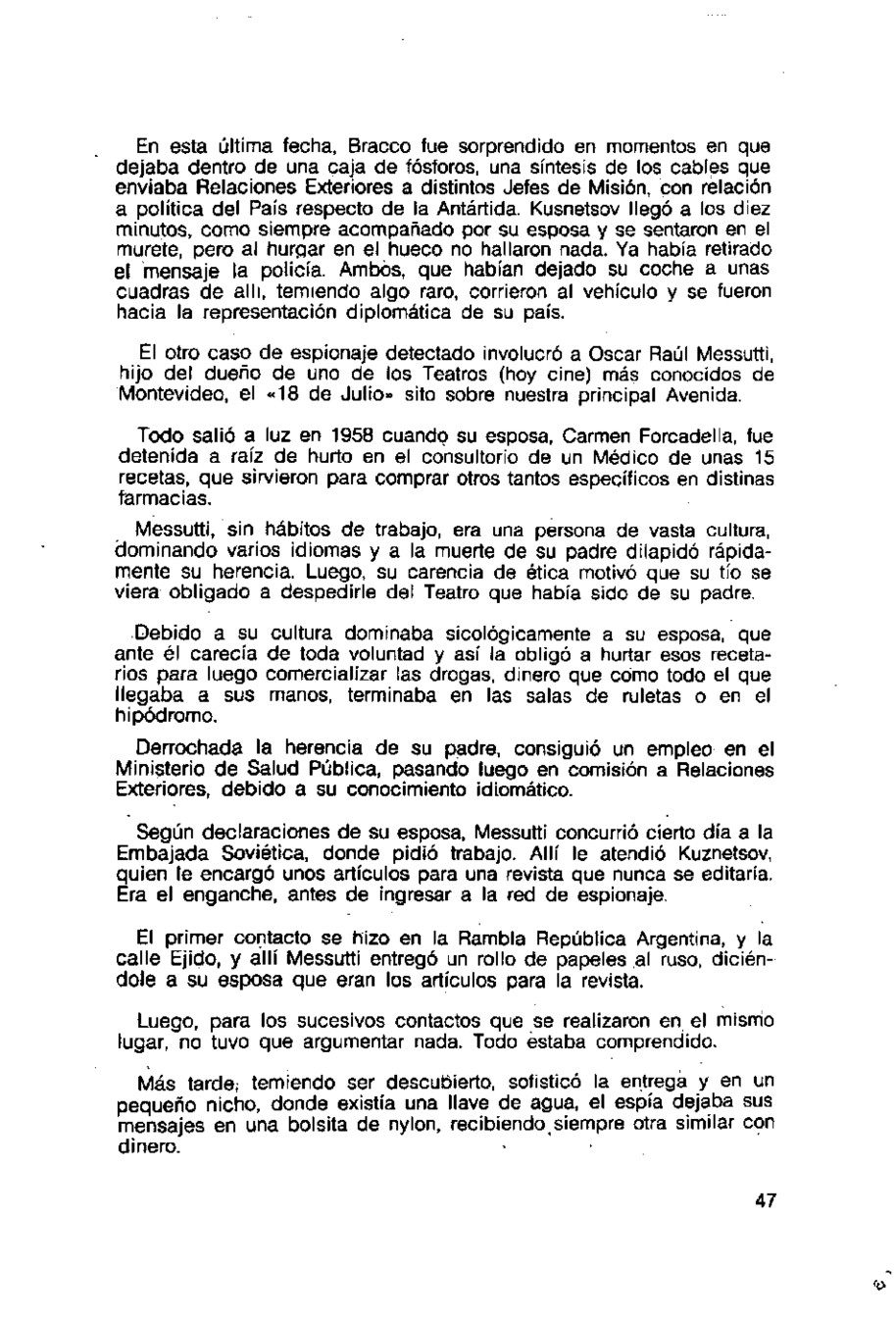 En esta última fecha, Bracco fue sorprendido en momentos en que dejaba dentro de una caja de fósforos, una síntesis de los cables que enviaba Relaciones Exteriores a distintos Jefes de Misión, con relación a política del País respecto de la Antártida. Kusnetsov llegó a los diez minutos, como siempre acompañado por su esposa y se sentaron en el murete, pero al hurgar en el hueco no hallaron nada. Ya había retirado el mensaje la policía. Ambos, que habían dejado su coche a unas cuadras de allí, temiendo algo raro, corrieron al vehículo y se fueron hacia la representación diplomática de su país.

El otro caso de espionaje detectado involucró a Oscar Raúl Messutti, hijo del dueño de uno de los Teatros (hoy cine) más conocidos de Montevideo, el «18 de Julio» sito sobre nuestra principal Avenida.

Todo salió a luz en 1958 cuando su esposa, Carmen Forcadella, fue detenida a raíz de hurto en el consultorio de un Médico de unas 15 recetas, que sirvieron para comprar otros tantos específicos en distinas farmacias.

Messutti, sin hábitos de trabajo, era una persona de vasta cultura, dominando varios idiomas y a la muerte de su padre dilapidó rápidamente su herencia. Luego, su carencia de ética motivó que su tío se viera obligado a despedirle del Teatro que había sido de su padre.

Debido a su cultura dominaba sicológicamente a su esposa, que ante él carecía de toda voluntad y así la obligó a hurtar esos recetarios para luego comercializar las drogas, dinero que como todo el que llegaba a sus manos, terminaba en las salas de ruletas o en el hipódromo.

Derrochada la herencia de su padre, consiguió un empleo en el Ministerio de Salud Pública, pasando luego en comisión a Relaciones Exteriores, debido a su conocimiento idiomático.

Según declaraciones de su esposa, Messutti concurrió cierto día a la Embajada Soviética, donde pidió trabajo. Allí le atendió Kuznetsov, quien le encargó unos artículos para una revista que nunca se editaría. Era el enganche, antes de ingresar a la red de espionaje.

El primer contacto se hizo en la Rambla República Argentina, y la calle Ejido, y allí Messutti entregó un rollo de papeles al ruso, diciéndole a su esposa que eran los artículos para la revista.

Luego, para los sucesivos contactos que se realizaron en el mismo lugar, no tuvo que argumentar nada. Todo estaba comprendido.

Más tarde, temiendo ser descubierto, sofisticó la entrega y en un pequeño nicho, donde existía una llave de agua, el espía dejaba sus mensajes en una bolsita de nylon, recibiendo siempre otra similar con dinero.

47